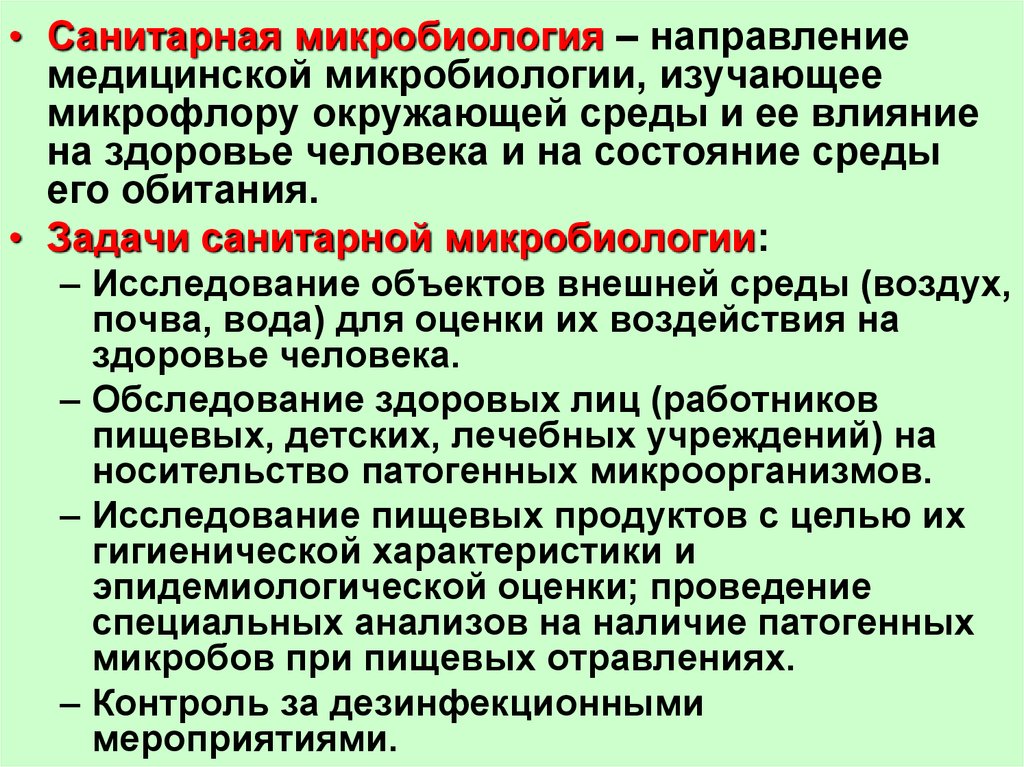 • Санитарная микробиология – направление медицинской микробиологии, изучающее микрофлору окружающей среды и ее влияние на здоровье человека и на состояние среды его обитания.
• Задачи санитарной микробиологии:
– Исследование объектов внешней среды (воздух, почва, вода) для оценки их воздействия на здоровье человека.
– Обследование здоровых лиц (работников пищевых, детских, лечебных учреждений) на носительство патогенных микроорганизмов.
– Исследование пищевых продуктов с целью их гигиенической характеристики и эпидемиологической оценки; проведение специальных анализов на наличие патогенных микробов при пищевых отравлениях.
– Контроль за дезинфекционными мероприятиями.